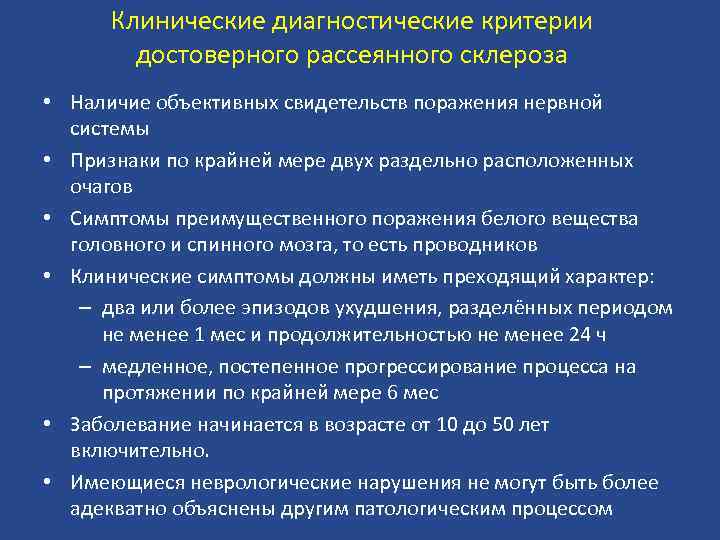 Клинические диагностические критерии достоверного рассеянного склероза

• Наличие объективных свидетельств поражения нервной системы

• Признаки по крайней мере двух раздельно расположенных очагов

• Симптомы преимущественного поражения белого вещества головного и спинного мозга, то есть проводников

• Клинические симптомы должны иметь преходящий характер:

– два или более эпизодов ухудшения, разделённых периодом не менее 1 мес и продолжительностью не менее 24 ч

– медленное, постепенное прогрессирование процесса на протяжении по крайней мере 6 мес

• Заболевание начинается в возрасте от 10 до 50 лет включительно.

• Имеющиеся неврологические нарушения не могут быть более адекватно объяснены другим патологическим процессом